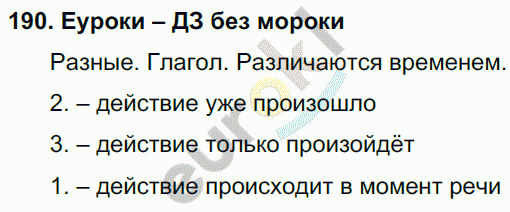 190. Еуроки – ДЗ без мороки

Разные. Глагол. Различаются временем.

2. – действие уже произошло

3. – действие только произойдёт

1. – действие происходит в момент речи

euroki